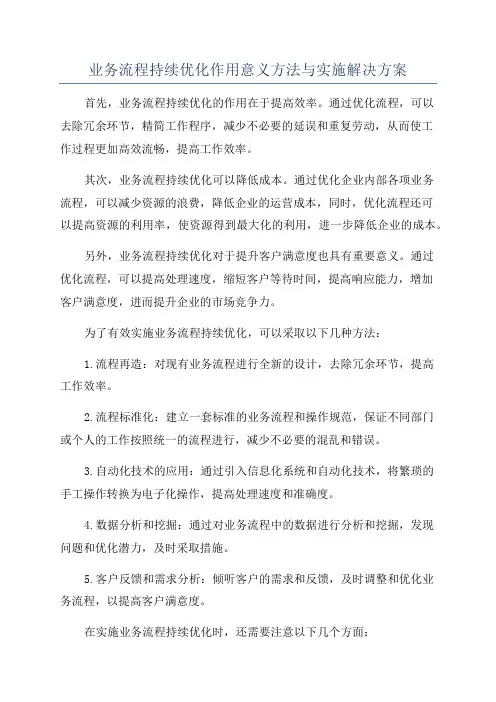 业务流程持续优化作用意义方法与实施解决方案

首先，业务流程持续优化的作用在于提高效率。通过优化流程，可以去除冗余环节，精简工作程序，减少不必要的延误和重复劳动，从而使工作过程更加高效流畅，提高工作效率。

其次，业务流程持续优化可以降低成本。通过优化企业内部各项业务流程，可以减少资源的浪费，降低企业的运营成本，同时，优化流程还可以提高资源的利用率，使资源得到最大化的利用，进一步降低企业的成本。

另外，业务流程持续优化对于提升客户满意度也具有重要意义。通过优化流程，可以提高处理速度，缩短客户等待时间，提高响应能力，增加客户满意度，进而提升企业的市场竞争力。

为了有效实施业务流程持续优化，可以采取以下几种方法：

1.流程再造：对现有业务流程进行全新的设计，去除冗余环节，提高工作效率。

2.流程标准化：建立一套标准的业务流程和操作规范，保证不同部门或个人的工作按照统一的流程进行，减少不必要的混乱和错误。

3.自动化技术的应用：通过引入信息化系统和自动化技术，将繁琐的手工操作转换为电子化操作，提高处理速度和准确度。

4.数据分析和挖掘：通过对业务流程中的数据进行分析和挖掘，发现问题和优化潜力，及时采取措施。

5.客户反馈和需求分析：倾听客户的需求和反馈，及时调整和优化业务流程，以提高客户满意度。

在实施业务流程持续优化时，还需要注意以下几个方面：